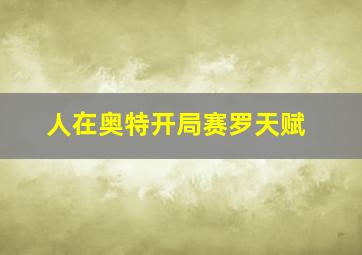 人在奥特开局赛罗天赋